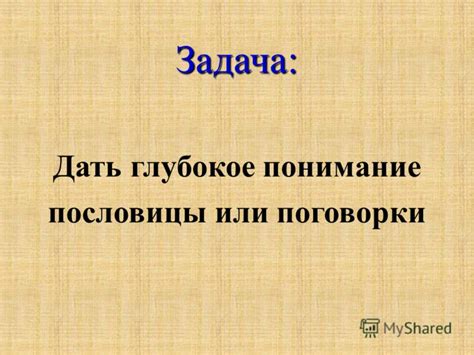 Задача:

Дать глубокое понимание пословицы или поговорки

MyShared